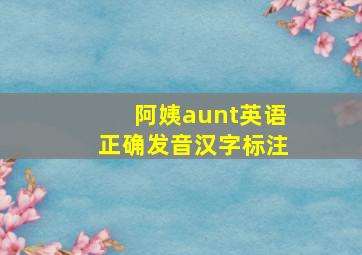 阿姨aunt英语
正确发音汉字标注